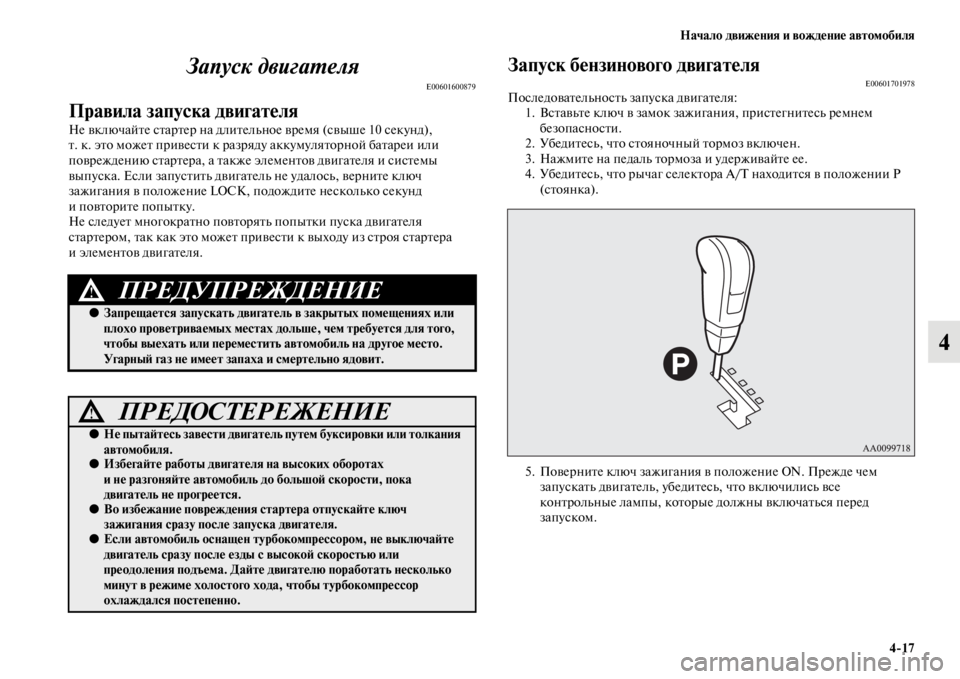 Начало движения и вождение автомобиля

Запуск двигателя

E00601600879

Правила запуска двигателя

Не включайте стартер на длительное время (свыше 10 секунд), т. к. это может привести к разряду аккумуляторной батареи или повреждению стартера, а также элементов двигателя и системы выпуска. Если запустить двигатель не удалось, верните ключ зажигания в положение LOCK, подождите несколько секунд и повторите попытку.
Не следует многократно повторять попытки пуска двигателя стартером, так как это может привести к выходу из строя стартера и элементов двигателя.

ПРЕДУПРЕЖДЕНИЕ

● Запрещается запускать двигатель в закрытых помещениях или плохо проветриваемых местах дольше, чем требуется для того, чтобы выехать или переместить автомобиль на другое место. Угарный газ не имеет запаха и смертельно ядовит.

ПРЕДОСТЕРЕЖЕНИЕ

● Не пытайтесь завести двигатель путем буксировки или толкания автомобиля.
● Избегайте работы двигателя на высоких оборотах и не разгоняйте автомобиль до большой скорости, пока двигатель не прогреется.
● Во избежание повреждения стартера отпускайте ключ зажигания сразу после запуска двигателя.
● Если автомобиль оснащен турбокомпрессором, не выключайте двигатель сразу после езды с высокой скоростью или преодоления подъема. Дайте двигателю поработать несколько минут в режиме холостого хода, чтобы турбокомпрессор охлаждался постепенно.

Запуск бензинового двигателя

E00601701978

Последовательность запуска двигателя:
1. Вставьте ключ в замок зажигания, пристегнитесь ремнем безопасности.
2. Убедитесь, что стояночный тормоз включен.
3. Нажмите на педаль тормоза и удерживайте ее.
4. Убедитесь, что рычаг селектора A/T находится в положении P (стоянка).

P

AA0099718

5. Поверните ключ зажигания в положение ON. Прежде чем запускать двигатель, убедитесь, что включились все контрольные лампы, которые должны включаться перед запуском.

4

4-17

carmanualsonline.info